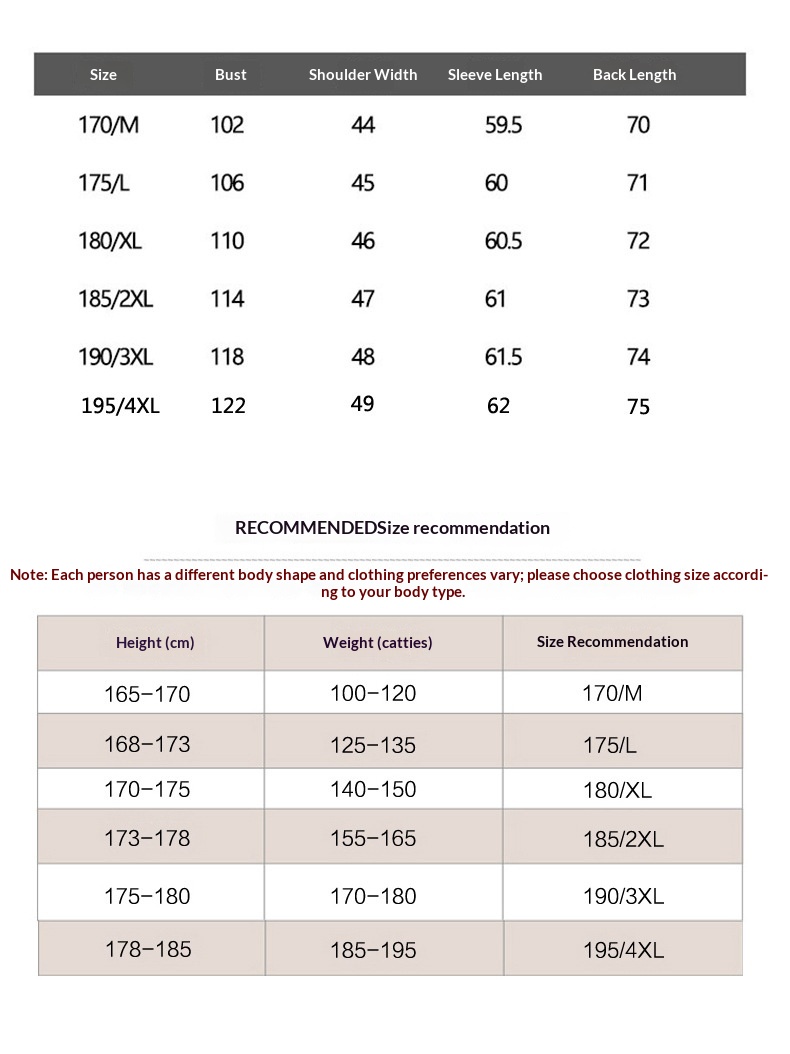 | Size | Bust | Shoulder Width | Sleeve Length | Back Length |
|---|---|---|---|---|
| 170/M | 102 | 44 | 59.5 | 70 |
| 175/L | 106 | 45 | 60 | 71 |
| 180/XL | 110 | 46 | 60.5 | 72 |
| 185/2XL | 114 | 47 | 61 | 73 |
| 190/3XL | 118 | 48 | 61.5 | 74 |
| 195/4XL | 122 | 49 | 62 | 75 |

RECOMMENDEDSize recommendation

Note: Each person has a different body shape and clothing preferences vary; please choose clothing size according to your body type.

| Height (cm) | Weight (catties) | Size Recommendation |
|---|---|---|
| 165–170 | 100–120 | 170/M |
| 168–173 | 125–135 | 175/L |
| 170–175 | 140–150 | 180/XL |
| 173–178 | 155–165 | 185/2XL |
| 175–180 | 170–180 | 190/3XL |
| 178–185 | 185–195 | 195/4XL |